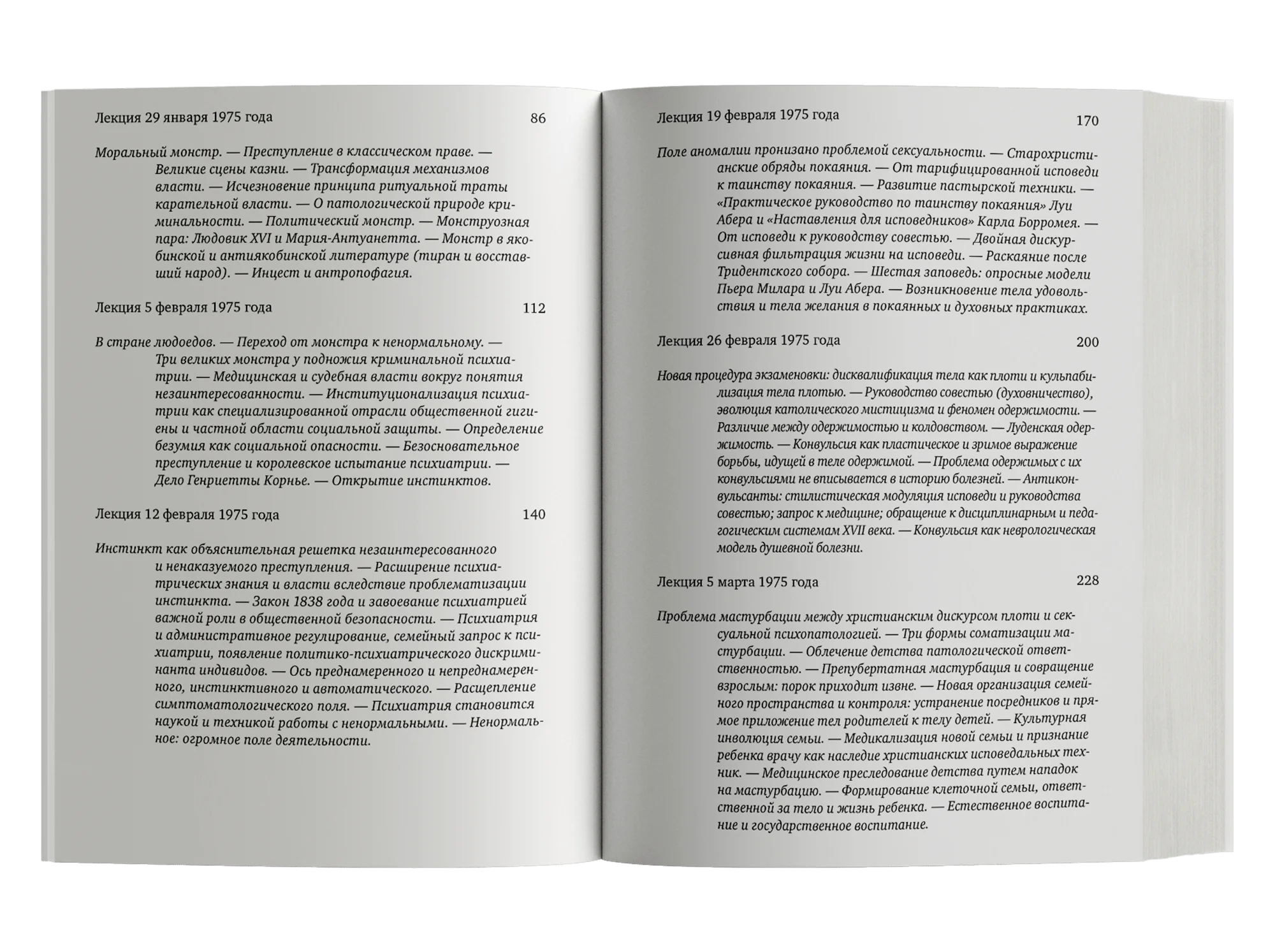 Лекция 29 января 1975 года 86

Моральный монстр. — Преступление в классическом праве. — Великие сцены казни. — Трансформация механизмов власти. — Исчезновение принципа ритуальной траты карательной власти. — О патологической природе криминальности. — Политический монстр. — Монструозная пара: Людовик XVI и Мария-Антуанетта. — Монстр в якобинской и антиякобинской литературе (тиран и восставший народ). — Инцест и антропофагия.

Лекция 5 февраля 1975 года 112

В стране людоедов. — Переход от монстра к ненормальному. — Три великих монстра у подножия криминальной психиатрии. — Медицинская и судебная власти вокруг понятия незаинтересованности. — Институционализация психиатрии как специализированной отрасли общественной гигиены и частной области социальной защиты. — Определение безумия как социальной опасности. — Безосновательное преступление и королевское испытание психиатрии. — Дело Генриетты Корнье. — Открытие инстинктов.

Лекция 12 февраля 1975 года 140

Инстинкт как объяснительная решетка незаинтересованного и ненаказуемого преступления. — Расширение психиатрических знания и власти вследствие проблематизации инстинкта. — Закон 1838 года и завоевание психиатрией важной роли в общественной безопасности. — Психиатрия и административное регулирование, семейный запрос к психиатрии, появление политико-психиатрического дискриминанта индивидов. — Ось преднамеренного и непреднамеренного, инстинктивного и автоматического. — Расщепление симптоматологического поля. — Психиатрия становится наукой и техникой работы с ненормальными. — Ненормальное: огромное поле деятельности.

Лекция 19 февраля 1975 года 170

Поле аномалии пронизано проблемой сексуальности. — Старохристианские обряды покаяния. — От тарифицированной исповеди к таинству покаяния. — Развитие пастырской техники. — «Практическое руководство по таинству покаяния» Луи Абера и «Наставления для исповедников» Карла Борромея. — От исповеди к руководству совестью. — Двойная дискурсивная фильтрация жизни на исповеди. — Раскаяние после Тридентского собора. — Шестая заповедь: опросные модели Пьера Милара и Луи Абера. — Возникновение тела удовольствия и тела желания в покаянных и духовных практиках.

Лекция 26 февраля 1975 года 200

Новая процедура экзаменовки: дисквалификация тела как плоти и кульпабилизация тела плотью. — Руководство совестью (духовничество), эволюция католического мистицизма и феномен одержимости. — Различие между одержимостью и колдовством. — Луденская одержимость. — Конвульсия как пластическое и зримое выражение борьбы, идущей в теле одержимой. — Проблема одержимых с их конвульсиями не вписывается в историю болезней. — Антиконвульсанты: стилистическая модуляция исповеди и руководства совестью; запрос к медицине; обращение к дисциплинарным и педагогическим системам XVII века. — Конвульсия как неврологическая модель душевной болезни.

Лекция 5 марта 1975 года 228

Проблема мастурбации между христианским дискурсом плоти и сексуальной психопатологией. — Три формы соматизации мастурбации. — Облечение детства патологической ответственностью. — Препубертатная мастурбация и совращение взрослым: порок приходит извне. — Новая организация семейного пространства и контроля: устранение посредников и прямое приложение тел родителей к телу детей. — Культурная инволюция семьи. — Медикализация новой семьи и признание ребенка врачу как наследие христианских исповедальных техник. — Медицинское преследование детства путем нападок на мастурбацию. — Формирование клеточной семьи, ответственной за тело и жизнь ребенка. — Естественное воспитание и государственное воспитание.